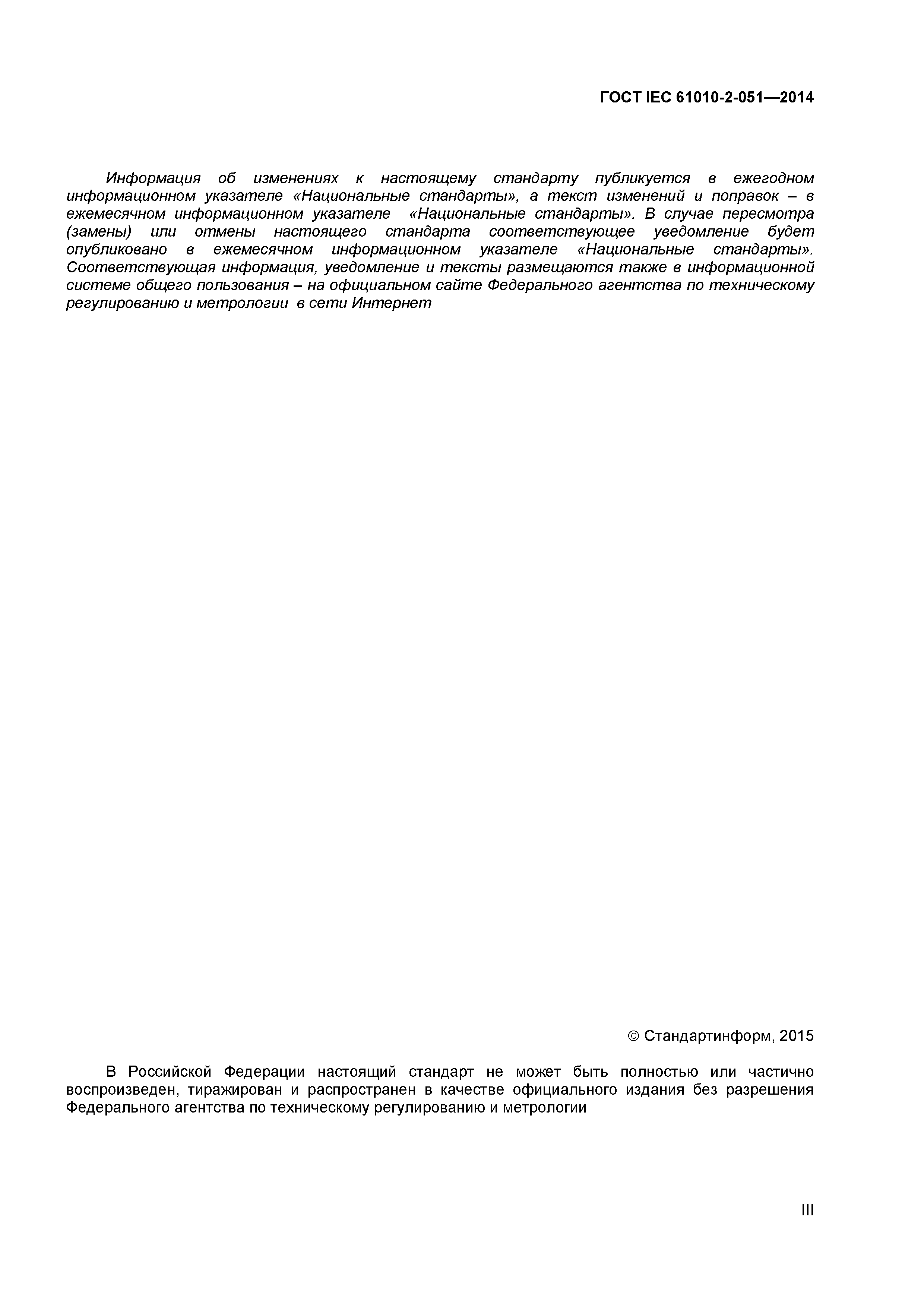 ГОСТ IEC 61010-2-051—2014

Информация об изменениях к настоящему стандарту публикуется в ежегодном информационном указателе «Национальные стандарты», а текст изменений и поправок – в ежемесячном информационном указателе «Национальные стандарты». В случае пересмотра (замены) или отмены настоящего стандарта соответствующее уведомление будет опубликовано в ежемесячном информационном указателе «Национальные стандарты». Соответствующая информация, уведомление и тексты размещаются также в информационной системе общего пользования – на официальном сайте Федерального агентства по техническому регулированию и метрологии в сети Интернет

© Стандартинформ, 2015

В Российской Федерации настоящий стандарт не может быть полностью или частично воспроизведен, тиражирован и распространен в качестве официального издания без разрешения Федерального агентства по техническому регулированию и метрологии

III